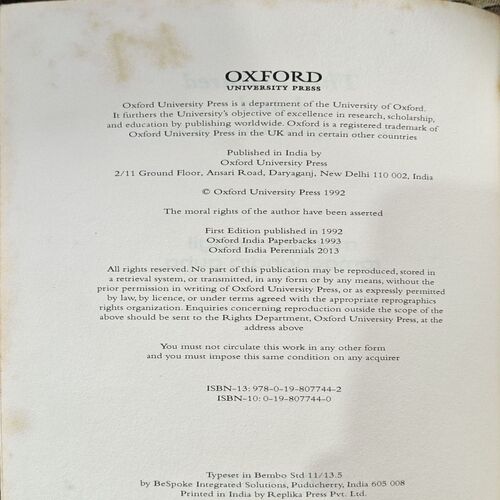 OXFORD
UNIVERSITY PRESS

Oxford University Press is a department of the University of Oxford. It furthers the University's objective of excellence in research, scholarship, and education by publishing worldwide. Oxford is a registered trademark of Oxford University Press in the UK and in certain other countries

Published in India by
Oxford University Press
2/11 Ground Floor, Ansari Road, Daryaganj, New Delhi 110 002, India

© Oxford University Press 1992

The moral rights of the author have been asserted

First Edition published in 1992
Oxford India Paperbacks 1993
Oxford India Perennials 2013

All rights reserved. No part of this publication may be reproduced, stored in a retrieval system, or transmitted, in any form or by any means, without the prior permission in writing of Oxford University Press, or as expressly permitted by law, by licence, or under terms agreed with the appropriate reprographics rights organization. Enquiries concerning reproduction outside the scope of the above should be sent to the Rights Department, Oxford University Press, at the address above

You must not circulate this work in any other form
and you must impose this same condition on any acquirer

ISBN-13: 978-0-19-807744-2
ISBN-10: 0-19-807744-0

Typeset in Bembo Std 11/13.5
by BeSpoke Integrated Solutions, Puducherry, India 605 008
Printed in India by Replika Press Pvt. Ltd.